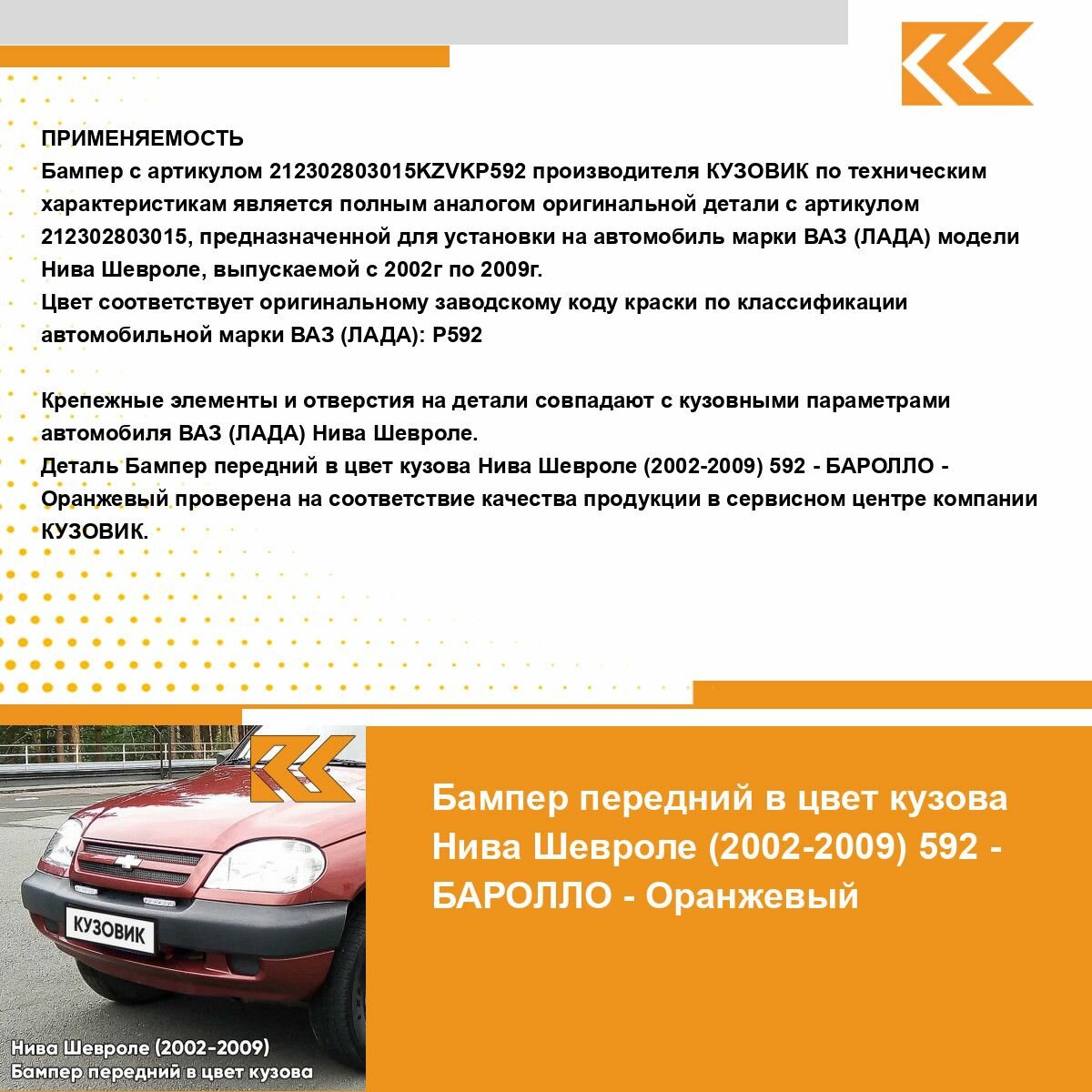 ПРИМЕНЯЕМОСТЬ
Бампер с артикулом 212302803015KZVKP592 производителя КУЗОВИК по техническим характеристикам является полным аналогом оригинальной детали с артикулом 212302803015, предназначенной для установки на автомобиль марки ВАЗ (ЛАДА) модели Нива Шевроле, выпускаемой с 2002г по 2009г.
Цвет соответствует оригинальному заводскому коду краски по классификации автомобильной марки ВАЗ (ЛАДА): P592

Крепежные элементы и отверстия на детали совпадают с кузовными параметрами автомобиля ВАЗ (ЛАДА) Нива Шевроле.
Деталь Бампер передний в цвет кузова Нива Шевроле (2002-2009) 592 - БАРОЛЛО - Оранжевый проверена на соответствие качества продукции в сервисном центре компании КУЗОВИК.

КУЗОВИК

Нива Шевроле (2002-2009)
Бампер передний в цвет кузова

Бампер передний в цвет кузова Нива Шевроле (2002-2009) 592 - БАРОЛЛО - Оранжевый